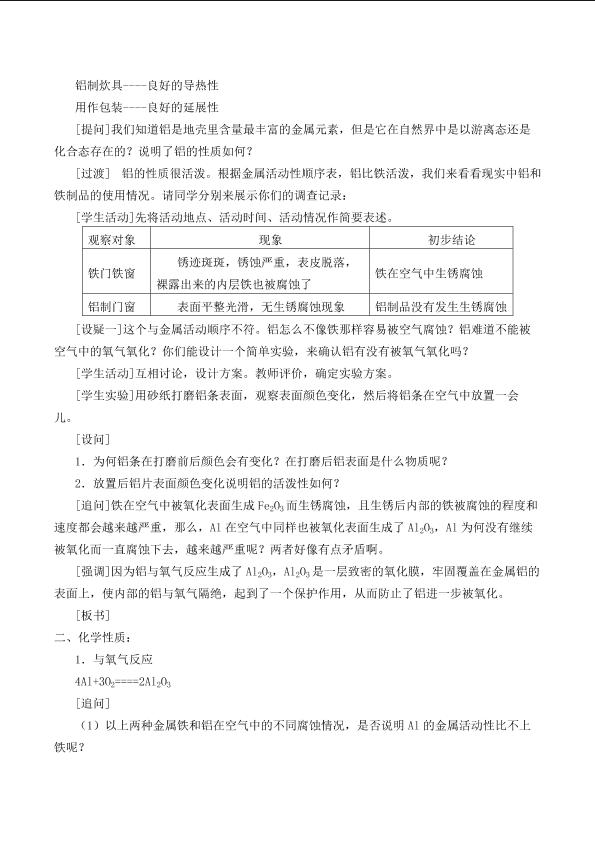 铝制炊具----良好的导热性

用作包装----良好的延展性

[提问]我们知道铝是地壳里含量最丰富的金属元素，但是它在自然界中是以游离态还是化合态存在的？说明了铝的性质如何？

[过渡] 铝的性质很活泼。根据金属活动性顺序表，铝比铁活泼，我们来看看现实中铝和铁制品的使用情况。请同学分别来展示你们的调查记录：

[学生活动]先将活动地点、活动时间、活动情况作简要表述。

| 观察对象 | 现象 | 初步结论 |
|---|---|---|
| 铁门铁窗 | 锈迹斑斑，锈蚀严重，表皮脱落，裸露出来的内层铁也被腐蚀了 | 铁在空气中生锈腐蚀 |
| 铝制门窗 | 表面平整光滑，无生锈腐蚀现象 | 铝制品没有发生生锈腐蚀 |

[设疑一]这个与金属活动顺序不符。铝怎么不像铁那样容易被空气腐蚀？铝难道不能被空气中的氧气氧化？你们能设计一个简单实验，来确认铝有没有被氧气氧化吗？

[学生活动]互相讨论，设计方案。教师评价，确定实验方案。

[学生实验]用砂纸打磨铝条表面，观察表面颜色变化，然后将铝条在空气中放置一会儿。

[设问]

1．为何铝条在打磨前后颜色会有变化？在打磨后铝表面是什么物质呢？

2．放置后铝片表面颜色变化说明铝的活泼性如何？

[追问]铁在空气中被氧化表面生成$Fe_2O_3$而生锈腐蚀，且生锈后内部的铁被腐蚀的程度和速度都会越来越严重，那么，Al在空气中同样也被氧化表面生成了$Al_2O_3$，Al为何没有继续被氧化而一直腐蚀下去，越来越严重呢？两者好像有点矛盾啊。

[强调]因为铝与氧气反应生成了$Al_2O_3$，$Al_2O_3$是一层致密的氧化膜，牢固覆盖在金属铝的表面上，使内部的铝与氧气隔绝，起到了一个保护作用，从而防止了铝进一步被氧化。

[板书]

二、化学性质：

1．与氧气反应

$4Al+3O_2====2Al_2O_3$

[追问]

（1）以上两种金属铁和铝在空气中的不同腐蚀情况，是否说明Al的金属活动性比不上铁呢？